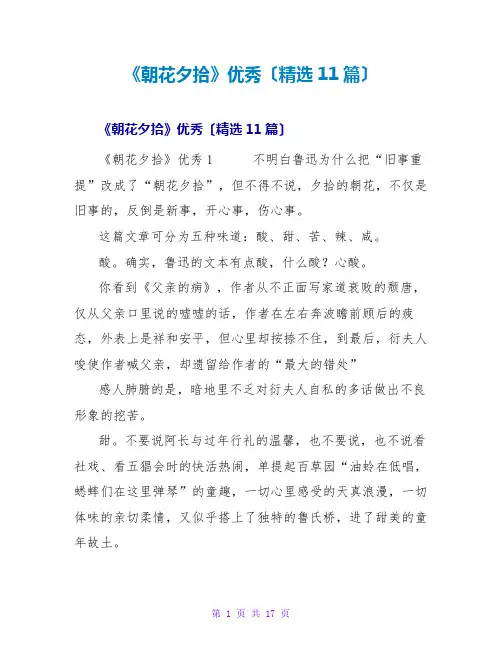 《朝花夕拾》优秀〔精选 11 篇〕

《朝花夕拾》优秀〔精选 11 篇〕

《朝花夕拾》优秀 1　　不明白鲁迅为什么把“旧事重提”改成了“朝花夕拾”，但不得不说，夕拾的朝花，不仅是旧事的，反倒是新事，开心事，伤心事。

这篇文章可分为五种味道：酸、甜、苦、辣、咸。

酸。确实，鲁迅的文本有点酸，什么酸？心酸。

你看到《父亲的病》，作者从不正面写家道衰败的颓唐，仅从父亲口里说的嘘嘘的话，作者在左右奔波瞻前顾后的疲态，外表上是祥和安平，但心里却按捺不住，到最后，衍夫人唆使作者喊父亲，却遗留给作者的“最大的错处”

感人肺腑的是，暗地里不乏对衍夫人自私的多话做出不良形象的挖苦。

甜。不要说阿长与过年行礼的温馨，也不要说，也不说看社戏、看五猖会时的快活热闹，单提起百草园“油蛉在低唱，蟋蟀们在这里弹琴”的童趣，一切心里感受的天真浪漫，一切体味的亲切柔情，又似乎搭上了独特的鲁氏桥，进了甜美的童年故土。

第 1 页 共 17 页